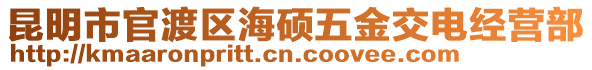 昆明市官渡区海硕五金交电经营部
http://kmaaronpritt.cn.coovee.com